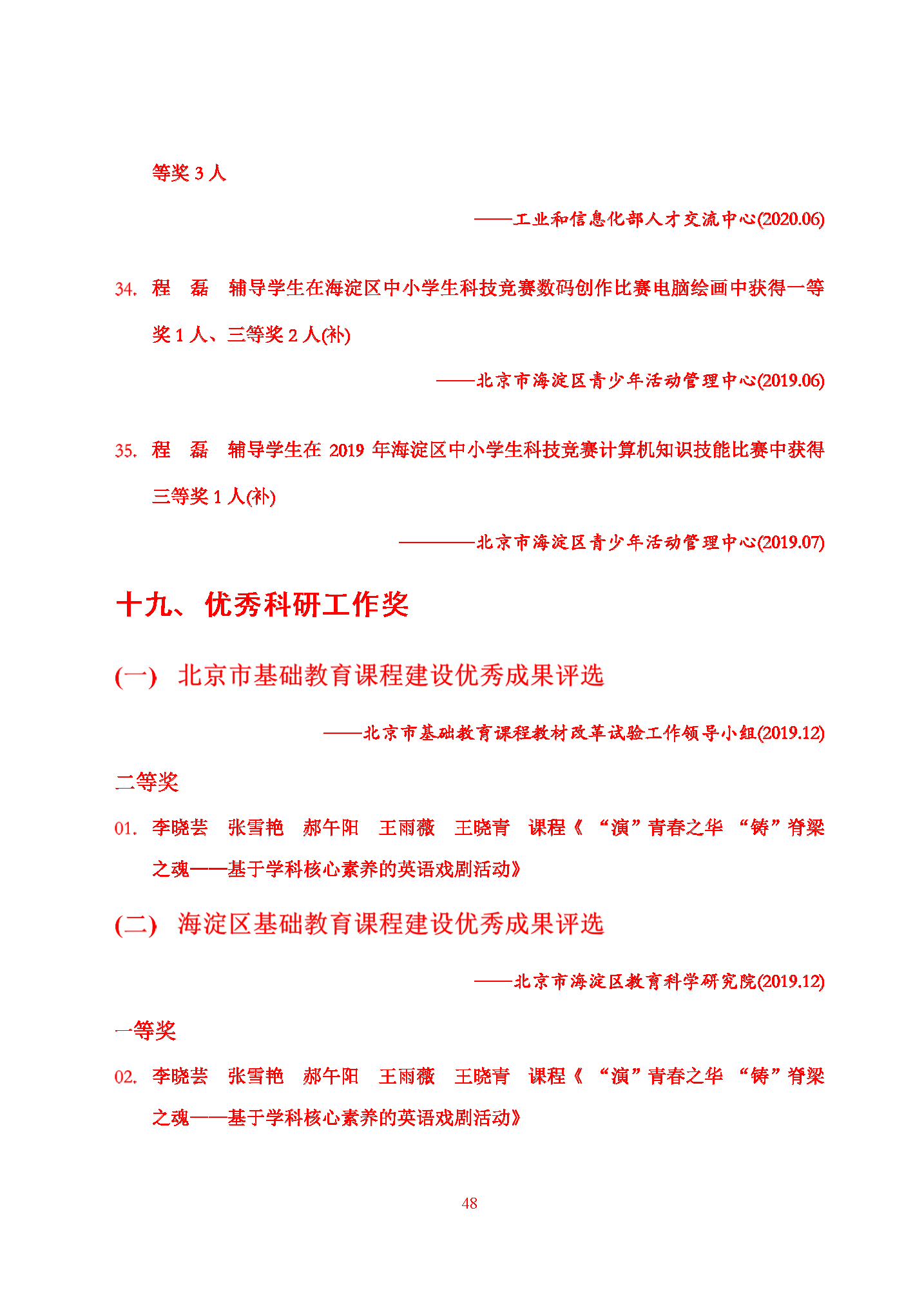 等奖 3 人

——工业和信息化部人才交流中心(2020.06)

34. 程　磊　辅导学生在海淀区中小学生科技竞赛数码创作比赛电脑绘画中获得一等奖 1 人、三等奖 2 人(补)

——北京市海淀区青少年活动管理中心(2019.06)

35. 程　磊　辅导学生在 2019 年海淀区中小学生科技竞赛计算机知识技能比赛中获得三等奖 1 人(补)

————北京市海淀区青少年活动管理中心(2019.07)

十九、优秀科研工作奖

(一)　北京市基础教育课程建设优秀成果评选

——北京市基础教育课程教材改革试验工作领导小组(2019.12)

二等奖

01. 李晓芸　张雪艳　郝午阳　王雨薇　王晓青　课程《“演”青春之华　“铸”脊梁之魂——基于学科核心素养的英语戏剧活动》

(二)　海淀区基础教育课程建设优秀成果评选

——北京市海淀区教育科学研究院(2019.12)

一等奖

02. 李晓芸　张雪艳　郝午阳　王雨薇　王晓青　课程《“演”青春之华　“铸”脊梁之魂——基于学科核心素养的英语戏剧活动》

48